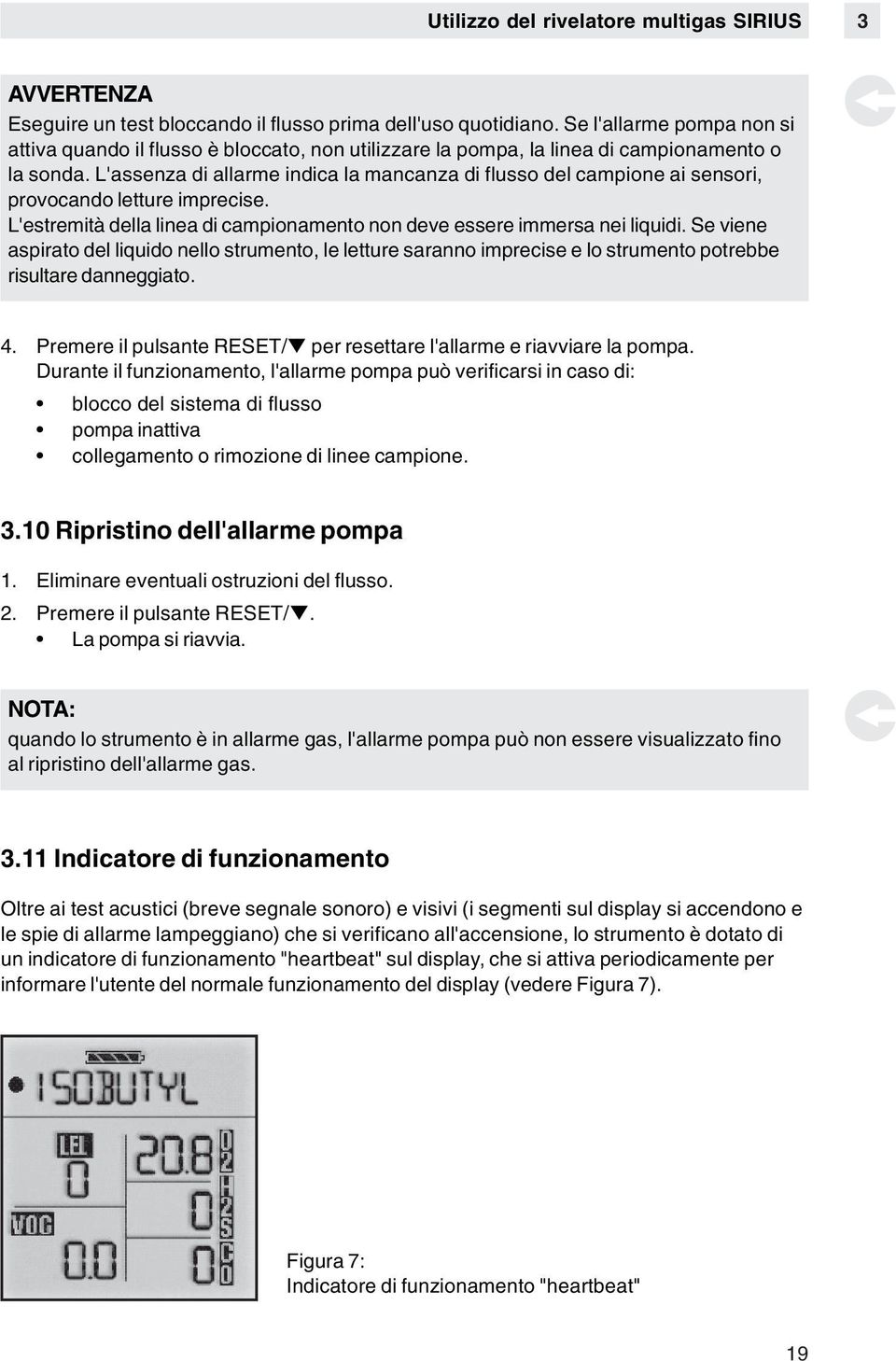 Utilizzo del rivelatore multigas SIRIUS 3

AVVERTENZA
Eseguire un test bloccando il flusso prima dell'uso quotidiano. Se l'allarme pompa non si attiva quando il flusso è bloccato, non utilizzare la pompa, la linea di campionamento o la sonda. L'assenza di allarme indica la mancanza di flusso del campione ai sensori, provocando letture imprecise.
L'estremità della linea di campionamento non deve essere immersa nei liquidi. Se viene aspirato del liquido nello strumento, le letture saranno imprecise e lo strumento potrebbe risultare danneggiato.

4. Premere il pulsante RESET/▼ per resettare l'allarme e riavviare la pompa. Durante il funzionamento, l'allarme pompa può verificarsi in caso di:
• blocco del sistema di flusso
• pompa inattiva
• collegamento o rimozione di linee campione.

3.10 Ripristino dell'allarme pompa

1. Eliminare eventuali ostruzioni del flusso.
2. Premere il pulsante RESET/▼.
• La pompa si riavvia.

NOTA:
quando lo strumento è in allarme gas, l'allarme pompa può non essere visualizzato fino al ripristino dell'allarme gas.

3.11 Indicatore di funzionamento

Oltre ai test acustici (breve segnale sonoro) e visivi (i segmenti sul display si accendono e le spie di allarme lampeggiano) che si verificano all'accensione, lo strumento è dotato di un indicatore di funzionamento "heartbeat" sul display, che si attiva periodicamente per informare l'utente del normale funzionamento del display (vedere Figura 7).

ISOBUTYL
LEL
0
20.8
O2
0
H2S
VOC
0.0
0
CO

Figura 7:
Indicatore di funzionamento "heartbeat"

19